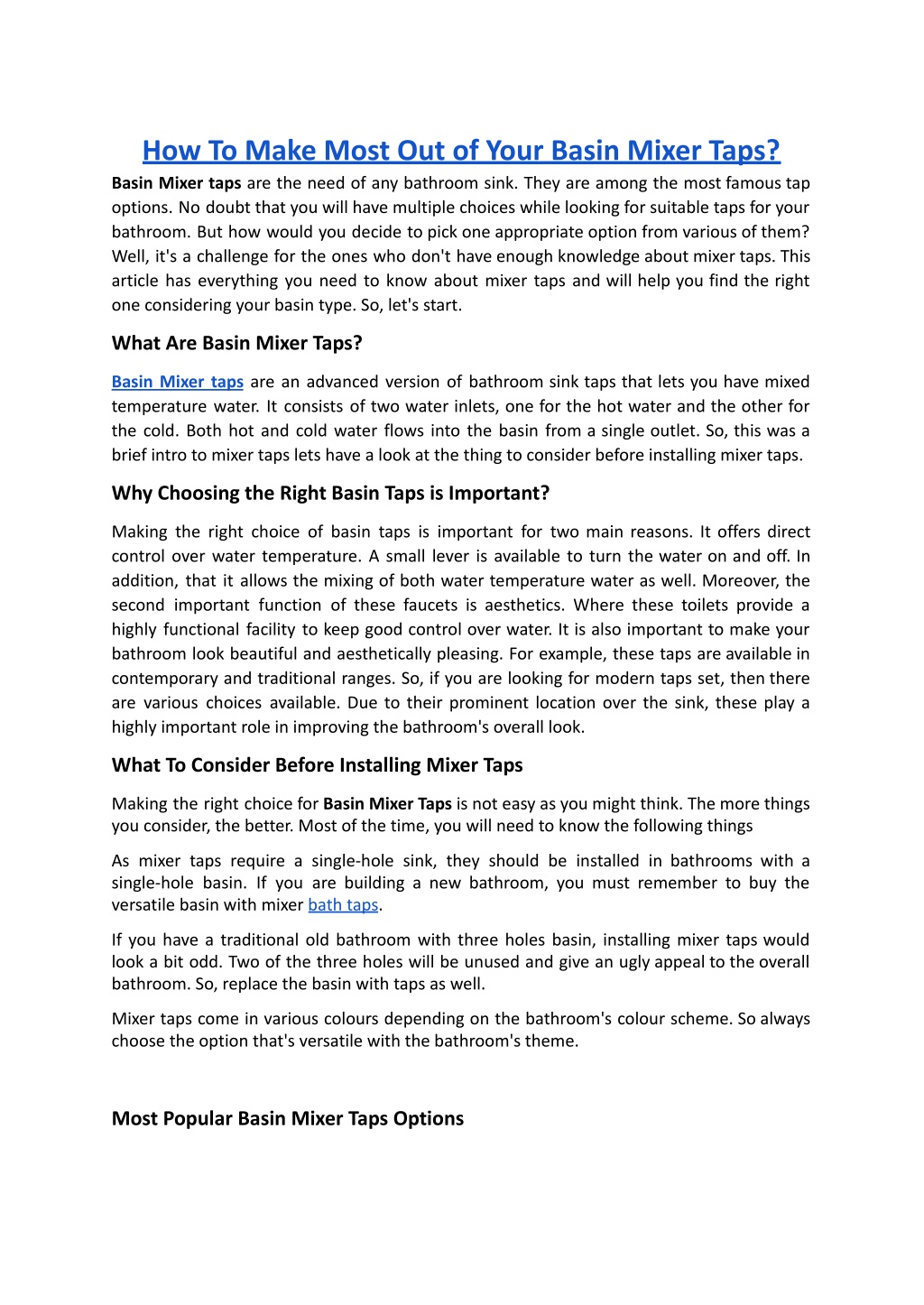 How To Make Most Out of Your Basin Mixer Taps?

Basin Mixer taps are the need of any bathroom sink. They are among the most famous tap options. No doubt that you will have multiple choices while looking for suitable taps for your bathroom. But how would you decide to pick one appropriate option from various of them? Well, it's a challenge for the ones who don't have enough knowledge about mixer taps. This article has everything you need to know about mixer taps and will help you find the right one considering your basin type. So, let's start.

What Are Basin Mixer Taps?

Basin Mixer taps are an advanced version of bathroom sink taps that lets you have mixed temperature water. It consists of two water inlets, one for the hot water and the other for the cold. Both hot and cold water flows into the basin from a single outlet. So, this was a brief intro to mixer taps lets have a look at the thing to consider before installing mixer taps.

Why Choosing the Right Basin Taps is Important?

Making the right choice of basin taps is important for two main reasons. It offers direct control over water temperature. A small lever is available to turn the water on and off. In addition, that it allows the mixing of both water temperature water as well. Moreover, the second important function of these faucets is aesthetics. Where these toilets provide a highly functional facility to keep good control over water. It is also important to make your bathroom look beautiful and aesthetically pleasing. For example, these taps are available in contemporary and traditional ranges. So, if you are looking for modern taps set, then there are various choices available. Due to their prominent location over the sink, these play a highly important role in improving the bathroom's overall look.

What To Consider Before Installing Mixer Taps

Making the right choice for Basin Mixer Taps is not easy as you might think. The more things you consider, the better. Most of the time, you will need to know the following things

As mixer taps require a single-hole sink, they should be installed in bathrooms with a single-hole basin. If you are building a new bathroom, you must remember to buy the versatile basin with mixer bath taps.

If you have a traditional old bathroom with three holes basin, installing mixer taps would look a bit odd. Two of the three holes will be unused and give an ugly appeal to the overall bathroom. So, replace the basin with taps as well.

Mixer taps come in various colours depending on the bathroom's colour scheme. So always choose the option that's versatile with the bathroom's theme.

Most Popular Basin Mixer Taps Options